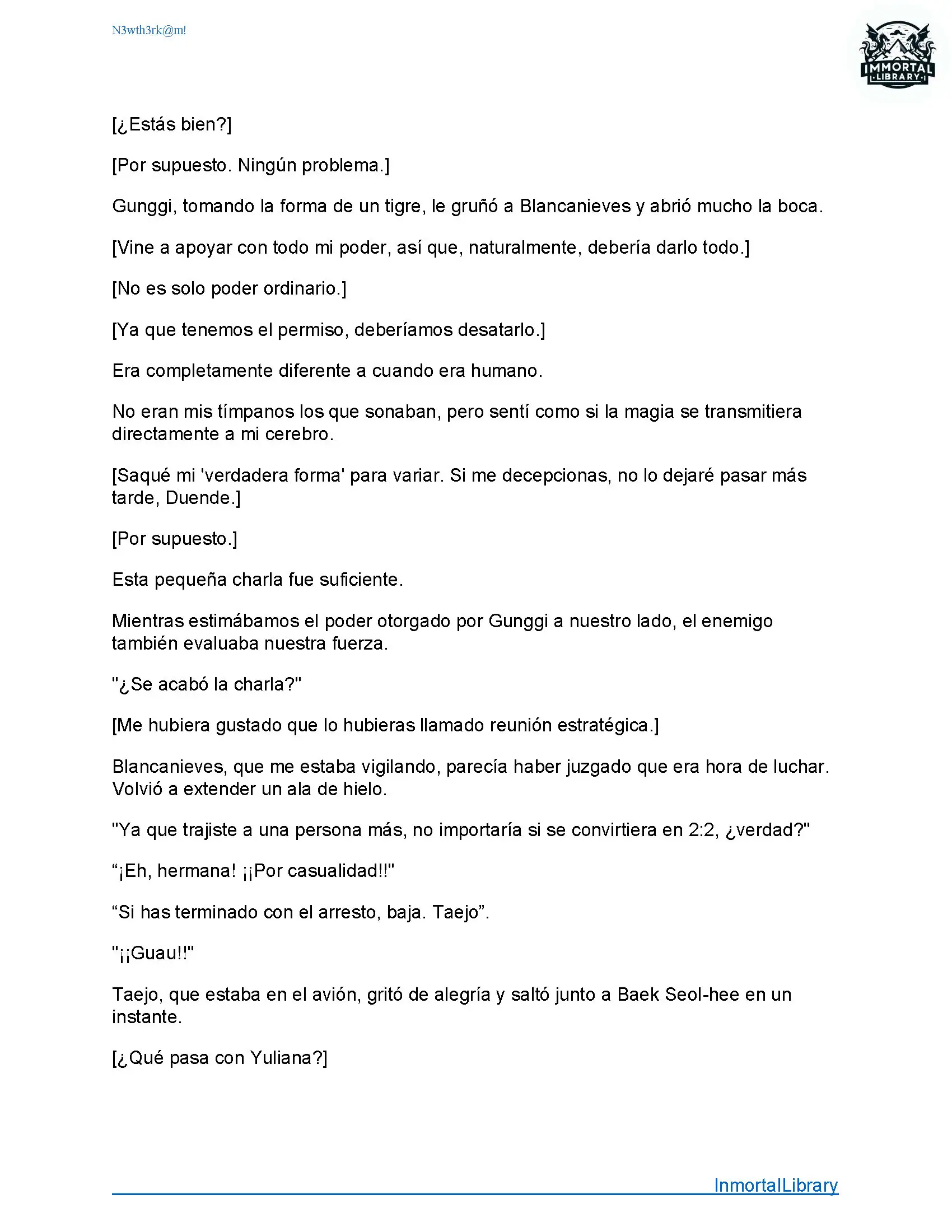 N3wth3rk@m!

IMMORTAL LIBRARY

[¿Estás bien?]

[Por supuesto. Ningún problema.]

Gunggi, tomando la forma de un tigre, le gruñó a Blancanieves y abrió mucho la boca.

[Vine a apoyar con todo mi poder, así que, naturalmente, debería darlo todo.]

[No es solo poder ordinario.]

[Ya que tenemos el permiso, deberíamos desatarlo.]

Era completamente diferente a cuando era humano.

No eran mis tímpanos los que sonaban, pero sentí como si la magia se transmitiera directamente a mi cerebro.

[Saqué mi 'verdadera forma' para variar. Si me decepcionas, no lo dejaré pasar más tarde, Duende.]

[Por supuesto.]

Esta pequeña charla fue suficiente.

Mientras estimábamos el poder otorgado por Gunggi a nuestro lado, el enemigo también evaluaba nuestra fuerza.

"¿Se acabó la charla?"

[Me hubiera gustado que lo hubieras llamado reunión estratégica.]

Blancanieves, que me estaba vigilando, parecía haber juzgado que era hora de luchar. Volvió a extender un ala de hielo.

"Ya que trajiste a una persona más, no importaría si se convirtiera en 2:2, ¿verdad?"

“¡Eh, hermana! ¡¡Por casualidad!!"

“Si has terminado con el arresto, baja. Taejo”.

"¡¡Guau!!"

Taejo, que estaba en el avión, gritó de alegría y saltó junto a Baek Seol-hee en un instante.

[¿Qué pasa con Yuliana?]

InmortalLibrary